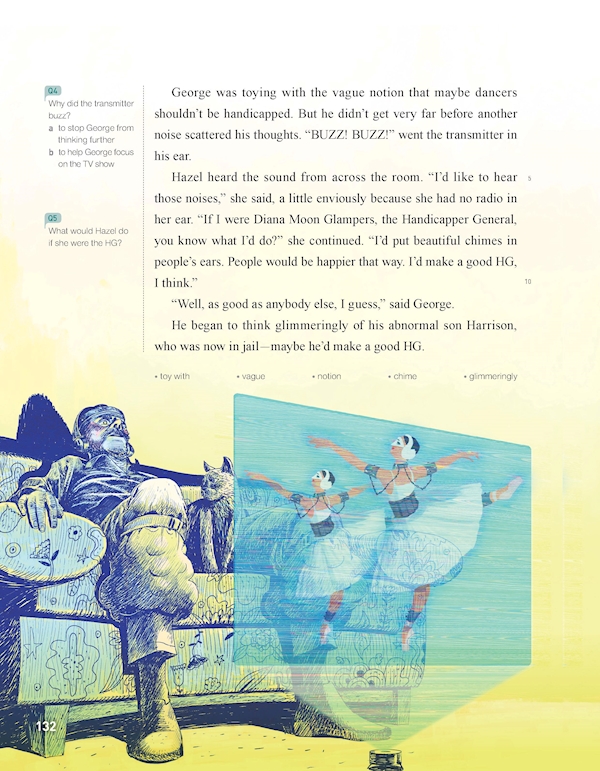 Q4
Why did the transmitter buzz?
a to stop George from thinking further
b to help George focus on the TV show

Q5
What would Hazel do if she were the HG?

George was toying with the vague notion that maybe dancers shouldn't be handicapped. But he didn't get very far before another noise scattered his thoughts. "BUZZ! BUZZ!" went the transmitter in his ear.

Hazel heard the sound from across the room. "I'd like to hear those noises," she said, a little enviously because she had no radio in her ear. "If I were Diana Moon Glampers, the Handicapper General, you know what I'd do?" she continued. "I'd put beautiful chimes in people's ears. People would be happier that way. I'd make a good HG, I think."

"Well, as good as anybody else, I guess," said George.

He began to think glimmeringly of his abnormal son Harrison, who was now in jail—maybe he'd make a good HG.

5

10

• toy with • vague • notion • chime • glimmeringly

132